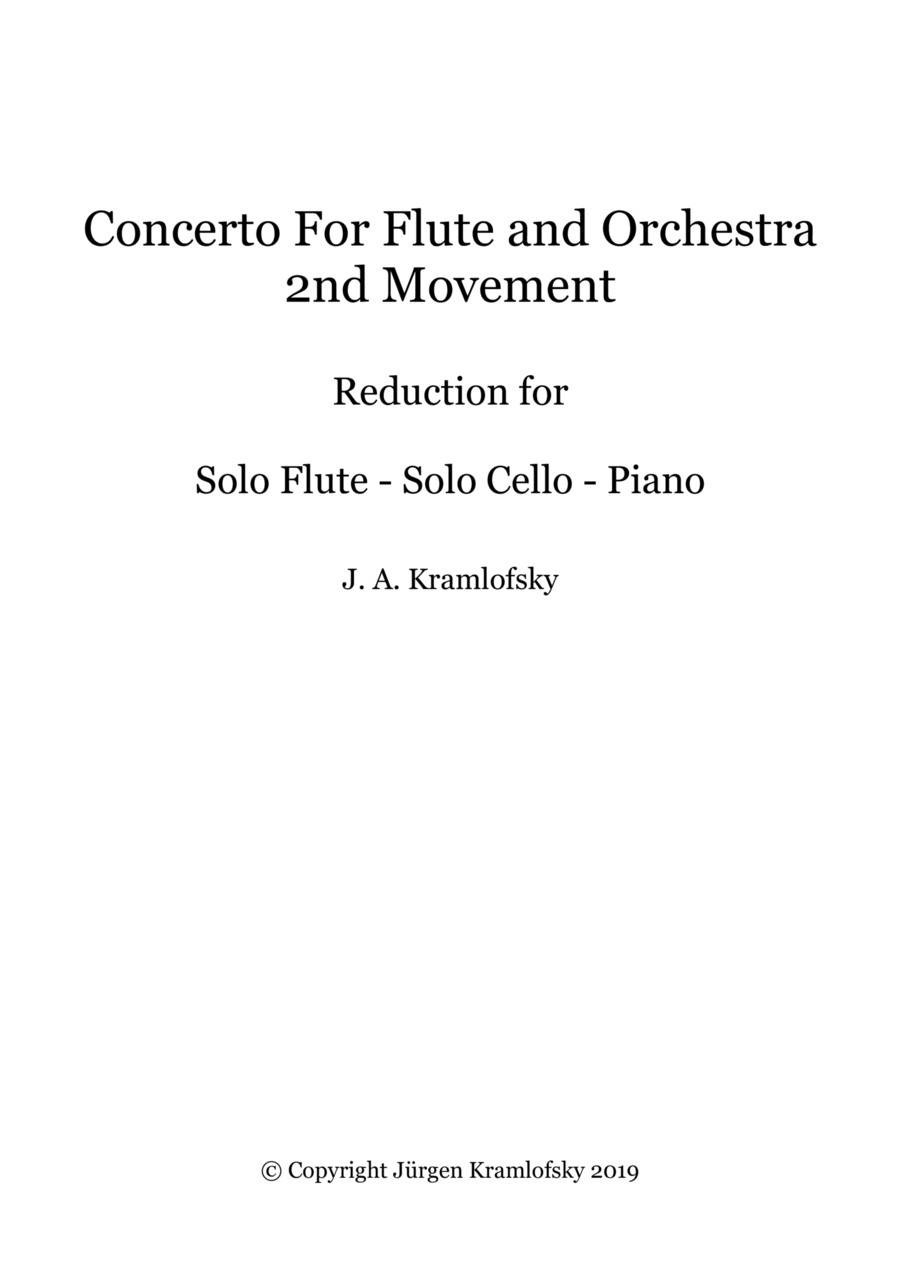 Concerto For Flute and Orchestra
2nd Movement

Reduction for

Solo Flute - Solo Cello - Piano

J. A. Kramlofsky

© Copyright Jürgen Kramlofsky 2019